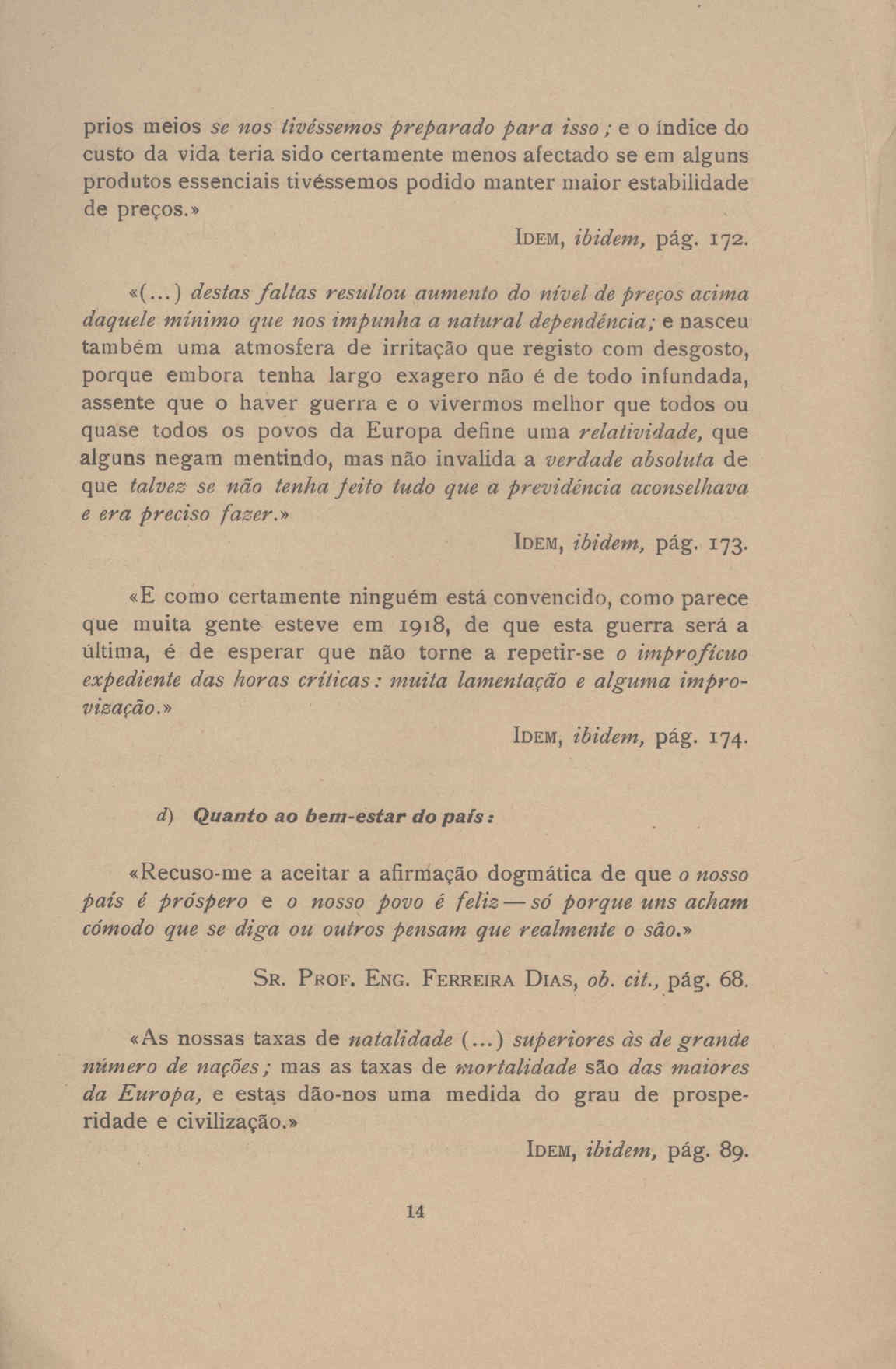 prios meios se nos tivéssemos preparado para isso; e o índice do custo da vida teria sido certamente menos afectado se em alguns produtos essenciais tivéssemos podido manter maior estabilidade de preços.»

IDEM, ibidem, pág. 172.

«(...) destas faltas resultou aumento do nível de preços acima daquele mínimo que nos impunha a natural dependência; e nasceu também uma atmosfera de irritação que registo com desgosto, porque embora tenha largo exagero não é de todo infundada, assente que o haver guerra e o vivermos melhor que todos ou quase todos os povos da Europa define uma relatividade, que alguns negam mentindo, mas não invalida a verdade absoluta de que talvez se não tenha feito tudo que a previdência aconselhava e era preciso fazer.»

IDEM, ibidem, pág. 173.

«E como certamente ninguém está convencido, como parece que muita gente esteve em 1918, de que esta guerra será a última, é de esperar que não torne a repetir-se o improfícuo expediente das horas críticas: muita lamentação e alguma improvização.»

IDEM, ibidem, pág. 174.

d) Quanto ao bem-estar do país:

«Recuso-me a aceitar a afirmação dogmática de que o nosso país é próspero e o nosso povo é feliz — só porque uns acham cómodo que se diga ou outros pensam que realmente o são.»

SR. PROF. ENG. FERREIRA DIAS, ob. cit., pág. 68.

«As nossas taxas de natalidade (...) superiores às de grande número de nações; mas as taxas de mortalidade são das maiores da Europa, e estas dão-nos uma medida do grau de prosperidade e civilização.»

IDEM, ibidem, pág. 89.

14